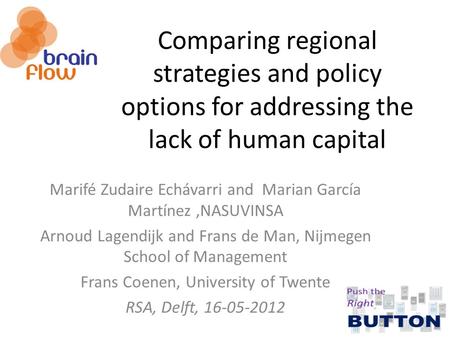 brain flow

Comparing regional strategies and policy options for addressing the lack of human capital

Marifé Zudaire Echávarri and Marian García Martínez ,NASUVINSA

Arnoud Lagendijk and Frans de Man, Nijmegen School of Management

Frans Coenen, University of Twente

RSA, Delft, 16-05-2012

Push the Right BUTTON